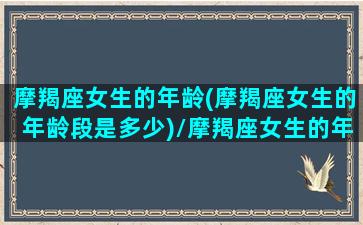 摩羯座女生的年龄(摩羯座女生的年龄段是多少)/摩羯座女生的年